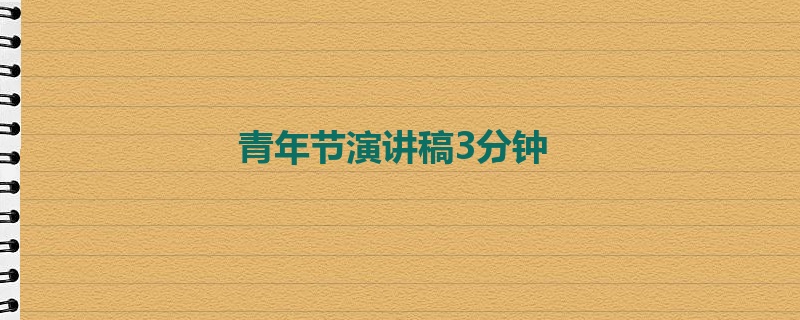 青年节演讲稿3分钟